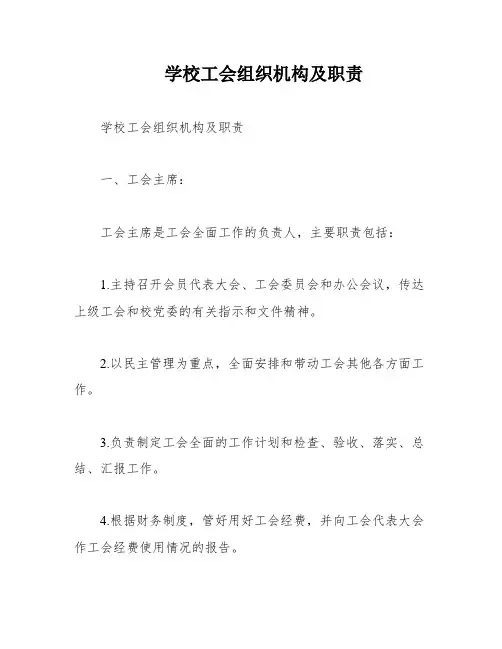 学校工会组织机构及职责

学校工会组织机构及职责

一、工会主席：

工会主席是工会全面工作的负责人，主要职责包括：

1.主持召开会员代表大会、工会委员会和办公会议，传达上级工会和校党委的有关指示和文件精神。

2.以民主管理为重点，全面安排和带动工会其他各方面工作。

3.负责制定工会全面的工作计划和检查、验收、落实、总结、汇报工作。

4.根据财务制度，管好用好工会经费，并向工会代表大会作工会经费使用情况的报告。